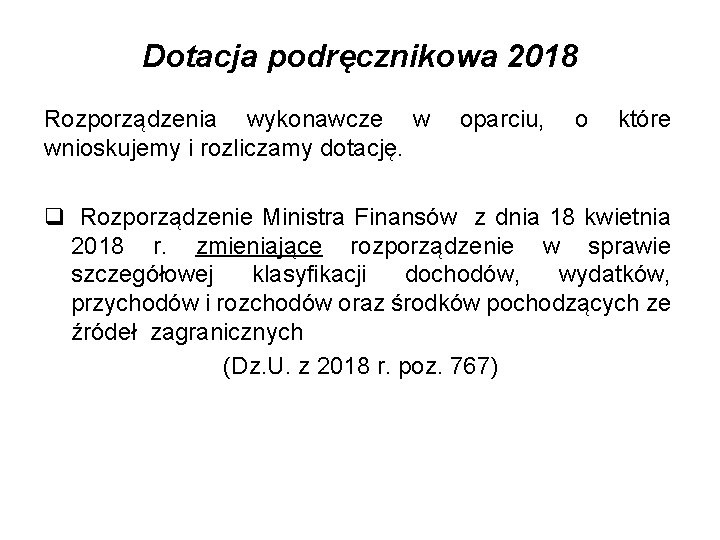 Dotacja podręcznikowa 2018

Rozporządzenia wykonawcze w oparciu, o które wnioskujemy i rozliczamy dotację.

❑ Rozporządzenie Ministra Finansów z dnia 18 kwietnia 2018 r. zmieniające rozporządzenie w sprawie szczegółowej klasyfikacji dochodów, wydatków, przychodów i rozchodów oraz środków pochodzących ze źródeł zagranicznych

(Dz.U. z 2018 r. poz. 767)